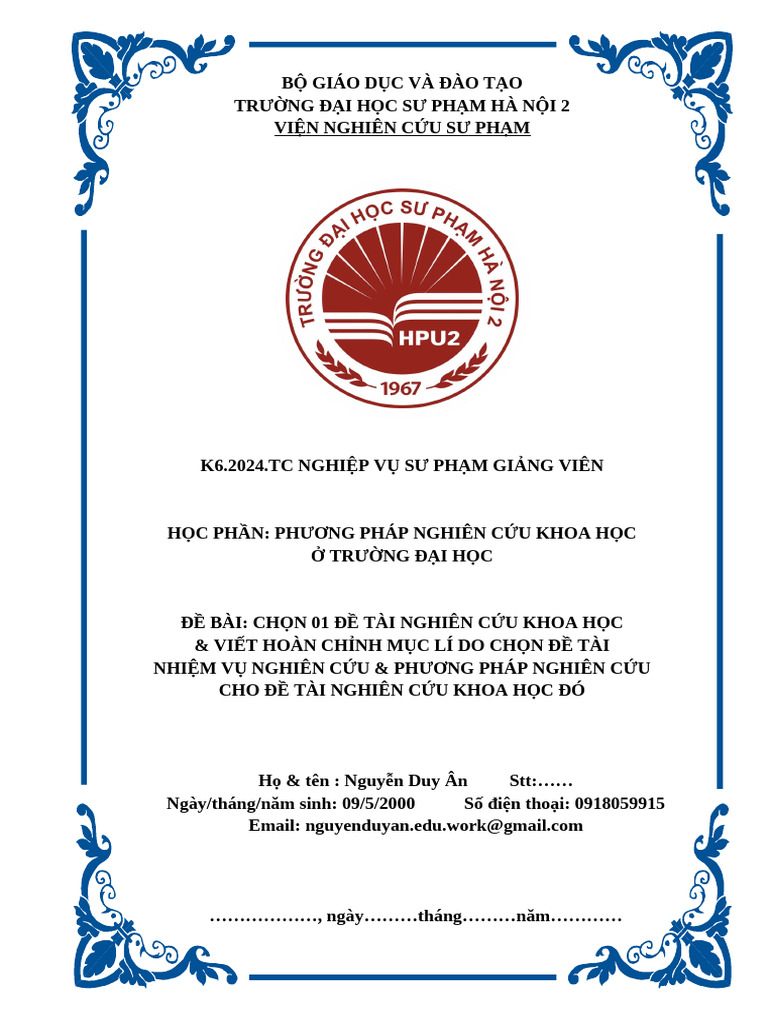 BỘ GIÁO DỤC VÀ ĐÀO TẠO
TRƯỜNG ĐẠI HỌC SƯ PHẠM HÀ NỘI 2
VIỆN NGHIÊN CỨU SƯ PHẠM

TRƯỜNG ĐẠI HỌC SƯ PHẠM HÀ NỘI 2
HPU2
1967

K6.2024.TC NGHIỆP VỤ SƯ PHẠM GIẢNG VIÊN

HỌC PHẦN: PHƯƠNG PHÁP NGHIÊN CỨU KHOA HỌC
Ở TRƯỜNG ĐẠI HỌC

ĐỀ BÀI: CHỌN 01 ĐỀ TÀI NGHIÊN CỨU KHOA HỌC
& VIẾT HOÀN CHỈNH MỤC LÍ DO CHỌN ĐỀ TÀI
NHIỆM VỤ NGHIÊN CỨU & PHƯƠNG PHÁP NGHIÊN CỨU
CHO ĐỀ TÀI NGHIÊN CỨU KHOA HỌC ĐÓ

Họ & tên : Nguyễn Duy Ân Stt:……
Ngày/tháng/năm sinh: 09/5/2000 Số điện thoại: 0918059915
Email: nguyenduyan.edu.work@gmail.com

………………, ngày………tháng………năm…………